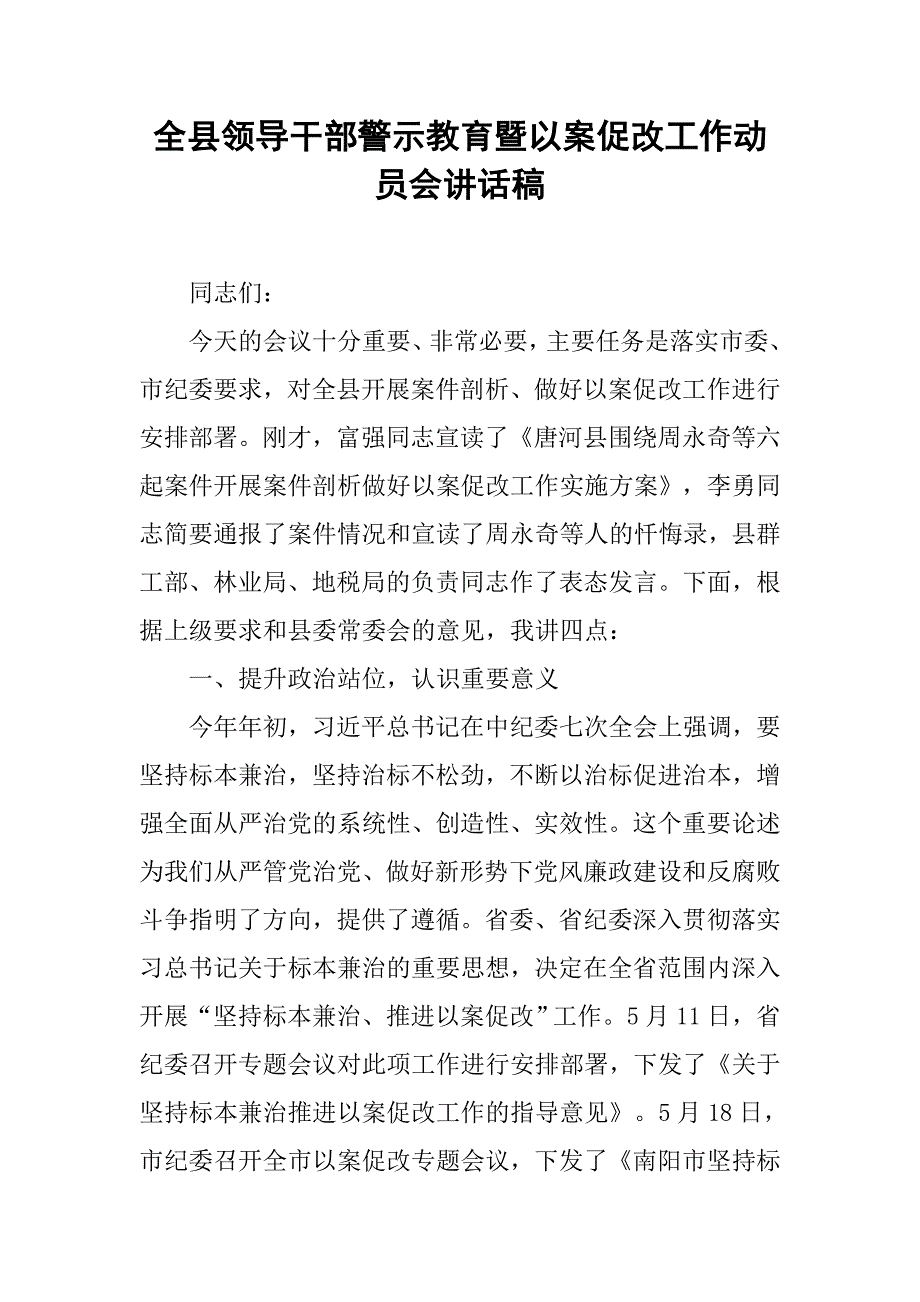 全县领导干部警示教育暨以案促改工作动员会讲话稿

同志们：

今天的会议十分重要、非常必要，主要任务是落实市委、市纪委要求，对全县开展案件剖析、做好以案促改工作进行安排部署。刚才，富强同志宣读了《唐河县围绕周永奇等六起案件开展案件剖析做好以案促改工作实施方案》，李勇同志简要通报了案件情况和宣读了周永奇等人的忏悔录，县群工部、林业局、地税局的负责同志作了表态发言。下面，根据上级要求和县委常委会的意见，我讲四点：

一、提升政治站位，认识重要意义

今年年初，习近平总书记在中纪委七次全会上强调，要坚持标本兼治，坚持治标不松劲，不断以治标促进治本，增强全面从严治党的系统性、创造性、实效性。这个重要论述为我们从严管党治党、做好新形势下党风廉政建设和反腐败斗争指明了方向，提供了遵循。省委、省纪委深入贯彻落实习总书记关于标本兼治的重要思想，决定在全省范围内深入开展“坚持标本兼治、推进以案促改”工作。5月11日，省纪委召开专题会议对此项工作进行安排部署，下发了《关于坚持标本兼治推进以案促改工作的指导意见》。5月18日，市纪委召开全市以案促改专题会议，下发了《南阳市坚持标